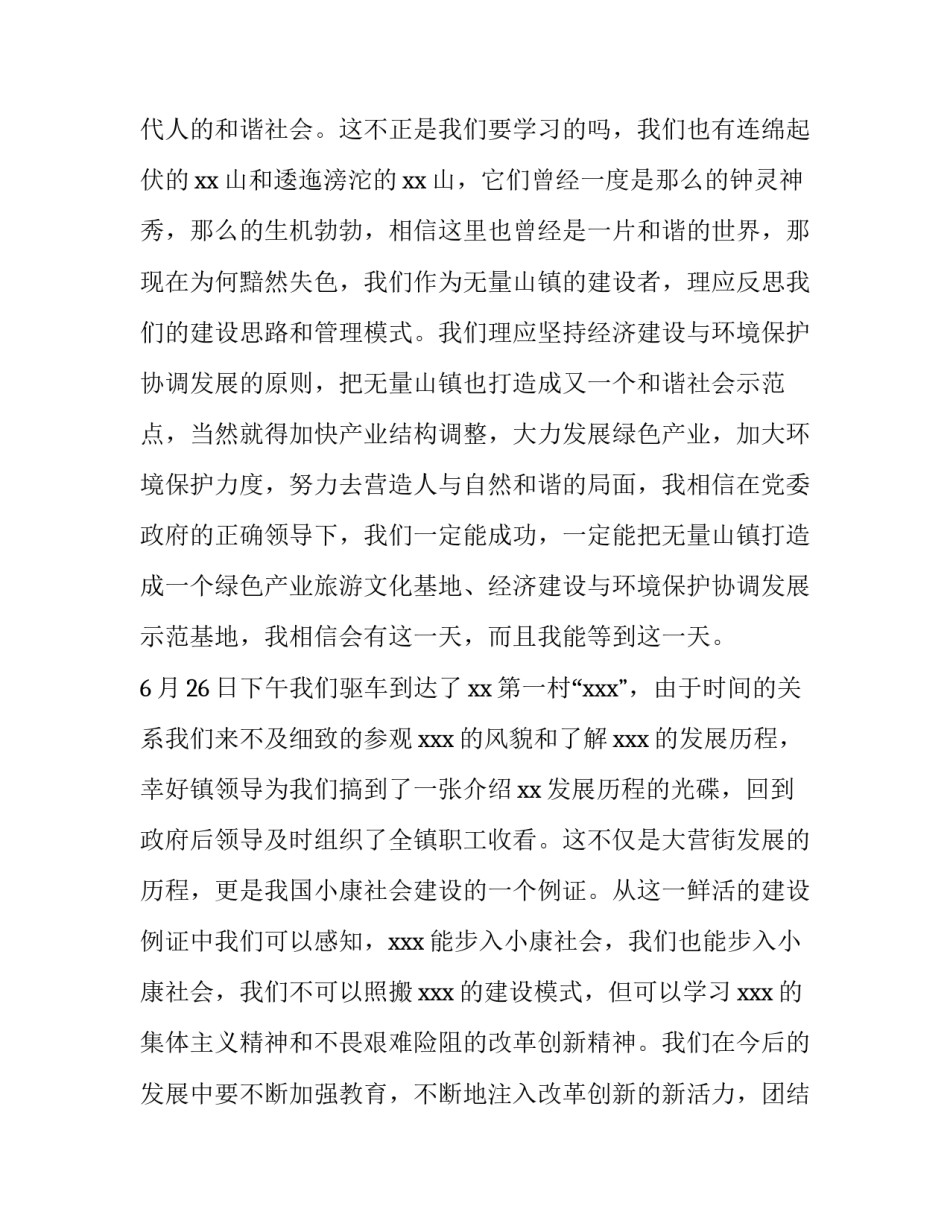 代人的和谐社会。这不正是我们要学习的吗，我们也有连绵起伏的 xx 山和逶迤滂沱的 xx 山，它们曾经一度是那么的钟灵神秀，那么的生机勃勃，相信这里也曾经是一片和谐的世界，那现在为何黯然失色，我们作为无量山镇的建设者，理应反思我们的建设思路和管理模式。我们理应坚持经济建设与环境保护协调发展的原则，把无量山镇也打造成又一个和谐社会示范点，当然就得加快产业结构调整，大力发展绿色产业，加大环境保护力度，努力去营造人与自然和谐的局面，我相信在党委政府的正确领导下，我们一定能成功，一定能把无量山镇打造成一个绿色产业旅游文化基地、经济建设与环境保护协调发展示范基地，我相信会有这一天，而且我能等到这一天。

6 月 26 日下午我们驱车到达了 xx 第一村“xxx”，由于时间的关系我们来不及细致的参观 xxx 的风貌和了解 xxx 的发展历程，幸好镇领导为我们搞到了一张介绍 xx 发展历程的光碟，回到政府后领导及时组织了全镇职工收看。这不仅是大营街发展的历程，更是我国小康社会建设的一个例证。从这一鲜活的建设例证中我们可以感知，xxx 能步入小康社会，我们也能步入小康社会，我们不可以照搬 xxx 的建设模式，但可以学习 xxx 的集体主义精神和不畏艰难险阻的改革创新精神。我们在今后的发展中要不断加强教育，不断地注入改革创新的新活力，团结